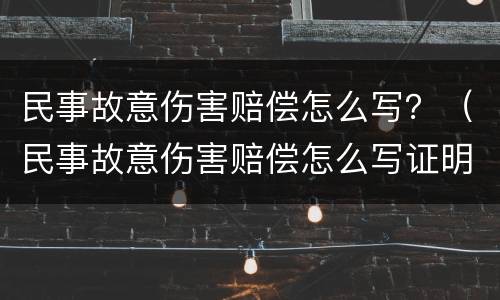 民事故意伤害赔偿怎么写？（民事故意伤害赔偿怎么写证明